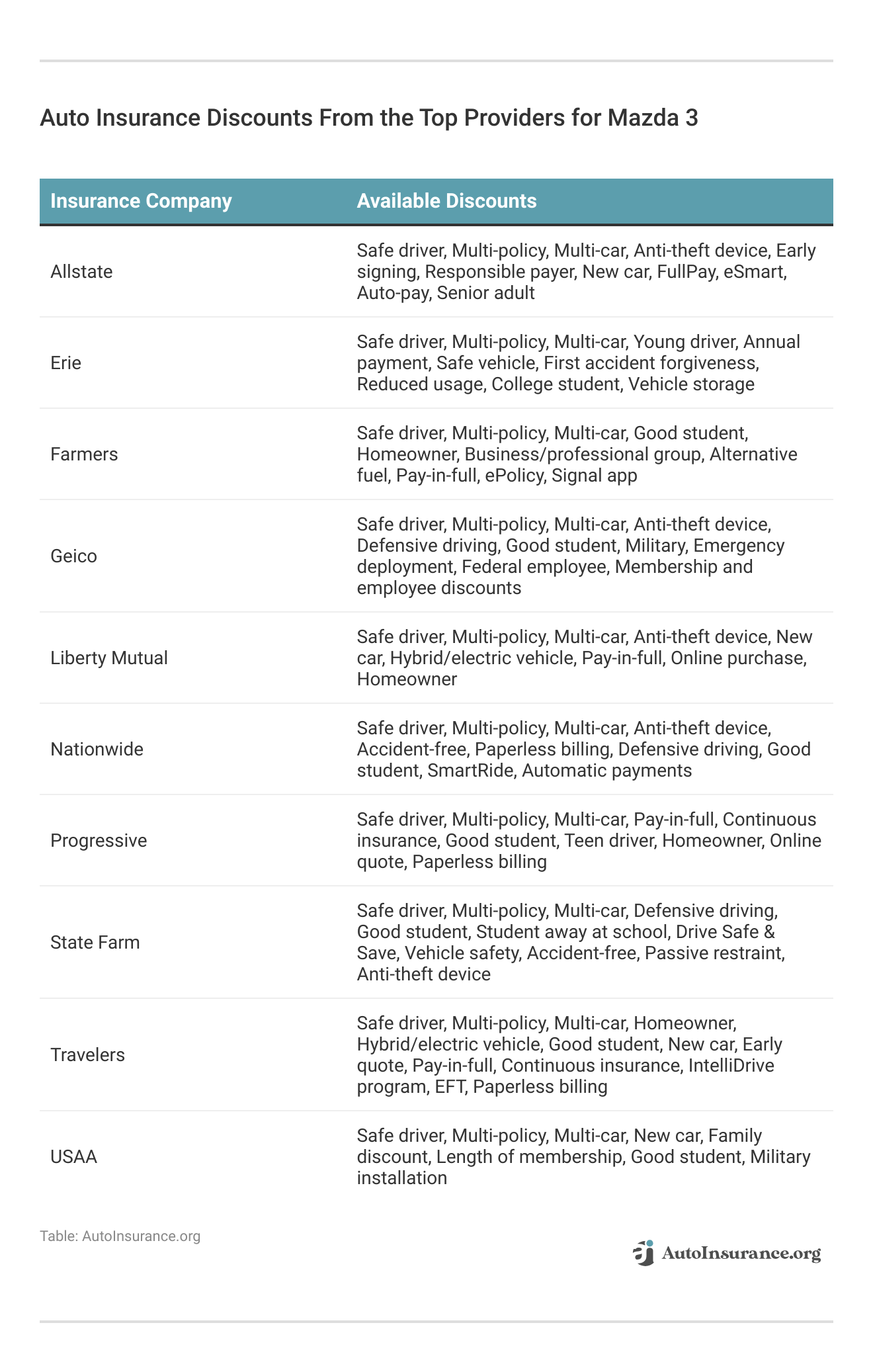 Auto Insurance Discounts From the Top Providers for Mazda 3

| Insurance Company | Available Discounts |
|---|---|
| Allstate | Safe driver, Multi-policy, Multi-car, Anti-theft device, Early signing, Responsible payer, New car, FullPay, eSmart, Auto-pay, Senior adult |
| Erie | Safe driver, Multi-policy, Multi-car, Young driver, Annual payment, Safe vehicle, First accident forgiveness, Reduced usage, College student, Vehicle storage |
| Farmers | Safe driver, Multi-policy, Multi-car, Good student, Homeowner, Business/professional group, Alternative fuel, Pay-in-full, ePolicy, Signal app |
| Geico | Safe driver, Multi-policy, Multi-car, Anti-theft device, Defensive driving, Good student, Military, Emergency deployment, Federal employee, Membership and employee discounts |
| Liberty Mutual | Safe driver, Multi-policy, Multi-car, Anti-theft device, New car, Hybrid/electric vehicle, Pay-in-full, Online purchase, Homeowner |
| Nationwide | Safe driver, Multi-policy, Multi-car, Anti-theft device, Accident-free, Paperless billing, Defensive driving, Good student, SmartRide, Automatic payments |
| Progressive | Safe driver, Multi-policy, Multi-car, Pay-in-full, Continuous insurance, Good student, Teen driver, Homeowner, Online quote, Paperless billing |
| State Farm | Safe driver, Multi-policy, Multi-car, Defensive driving, Good student, Student away at school, Drive Safe & Save, Vehicle safety, Accident-free, Passive restraint, Anti-theft device |
| Travelers | Safe driver, Multi-policy, Multi-car, Homeowner, Hybrid/electric vehicle, Good student, New car, Early quote, Pay-in-full, Continuous insurance, IntelliDrive program, EFT, Paperless billing |
| USAA | Safe driver, Multi-policy, Multi-car, New car, Family discount, Length of membership, Good student, Military installation |

Table: AutoInsurance.org

AutoInsurance.org